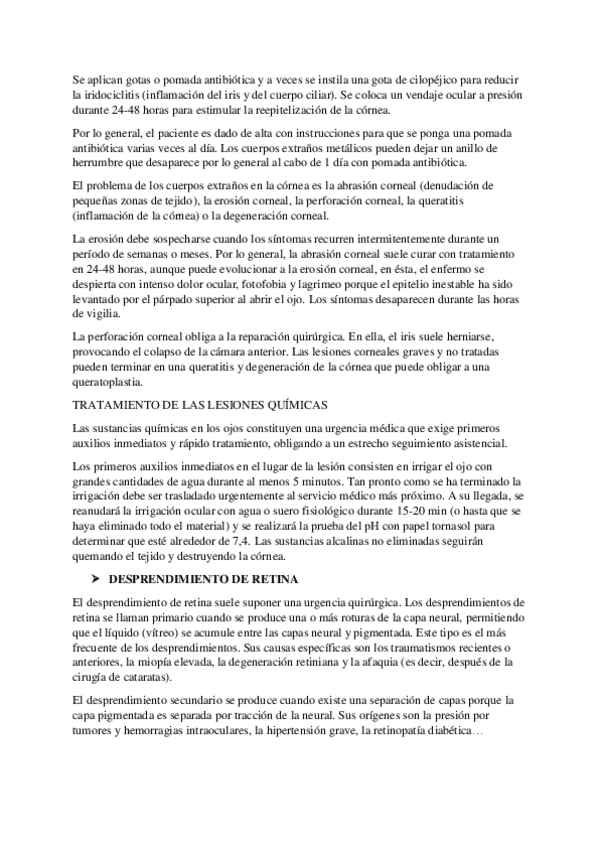 Se aplican gotas o pomada antibiótica y a veces se instila una gota de cilopéjico para reducir la iridociclitis (inflamación del iris y del cuerpo ciliar). Se coloca un vendaje ocular a presión durante 24-48 horas para estimular la reepitelización de la córnea.

Por lo general, el paciente es dado de alta con instrucciones para que se ponga una pomada antibiótica varias veces al día. Los cuerpos extraños metálicos pueden dejar un anillo de herrumbre que desaparece por lo general al cabo de 1 día con pomada antibiótica.

El problema de los cuerpos extraños en la córnea es la abrasión corneal (denudación de pequeñas zonas de tejido), la erosión corneal, la perforación corneal, la queratitis (inflamación de la córnea) o la degeneración corneal.

La erosión debe sospecharse cuando los síntomas recurren intermitentemente durante un período de semanas o meses. Por lo general, la abrasión corneal suele curar con tratamiento en 24-48 horas, aunque puede evolucionar a la erosión corneal, en ésta, el enfermo se despierta con intenso dolor ocular, fotofobia y lagrimeo porque el epitelio inestable ha sido levantado por el párpado superior al abrir el ojo. Los síntomas desaparecen durante las horas de vigilia.

La perforación corneal obliga a la reparación quirúrgica. En ella, el iris suele herniarse, provocando el colapso de la cámara anterior. Las lesiones corneales graves y no tratadas pueden terminar en una queratitis y degeneración de la córnea que puede obligar a una queratoplastia.

TRATAMIENTO DE LAS LESIONES QUÍMICAS

Las sustancias químicas en los ojos constituyen una urgencia médica que exige primeros auxilios inmediatos y rápido tratamiento, obligando a un estrecho seguimiento asistencial.

Los primeros auxilios inmediatos en el lugar de la lesión consisten en irrigar el ojo con grandes cantidades de agua durante al menos 5 minutos. Tan pronto como se ha terminado la irrigación debe ser trasladado urgentemente al servicio médico más próximo. A su llegada, se reanudará la irrigación ocular con agua o suero fisiológico durante 15-20 min (o hasta que se haya eliminado todo el material) y se realizará la prueba del pH con papel tornasol para determinar que esté alrededor de 7,4. Las sustancias alcalinas no eliminadas seguirán quemando el tejido y destruyendo la córnea.

➤ DESPRENDIMIENTO DE RETINA

El desprendimiento de retina suele suponer una urgencia quirúrgica. Los desprendimientos de retina se llaman primario cuando se produce una o más roturas de la capa neural, permitiendo que el líquido (vítreo) se acumule entre las capas neural y pigmentada. Este tipo es el más frecuente de los desprendimientos. Sus causas específicas son los traumatismos recientes o anteriores, la miopía elevada, la degeneración retiniana y la afaquia (es decir, después de la cirugía de cataratas).

El desprendimiento secundario se produce cuando existe una separación de capas porque la capa pigmentada es separada por tracción de la neural. Sus orígenes son la presión por tumores y hemorragias intraoculares, la hipertensión grave, la retinopatía diabética…